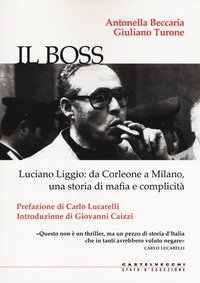 Antonella Beccaria
Giuliano Turone

IL BOSS

Luciano Liggio: da Corleone a Milano, una storia di mafia e complicità

Prefazione di Carlo Lucarelli
Introduzione di Giovanni Caizzi

«Questo non è un thriller, ma un pezzo di storia d'Italia che in tanti avrebbero voluto negare»
CARLO LUCARELLI

CASTELVECCHI
STATO D'ECCEZIONE